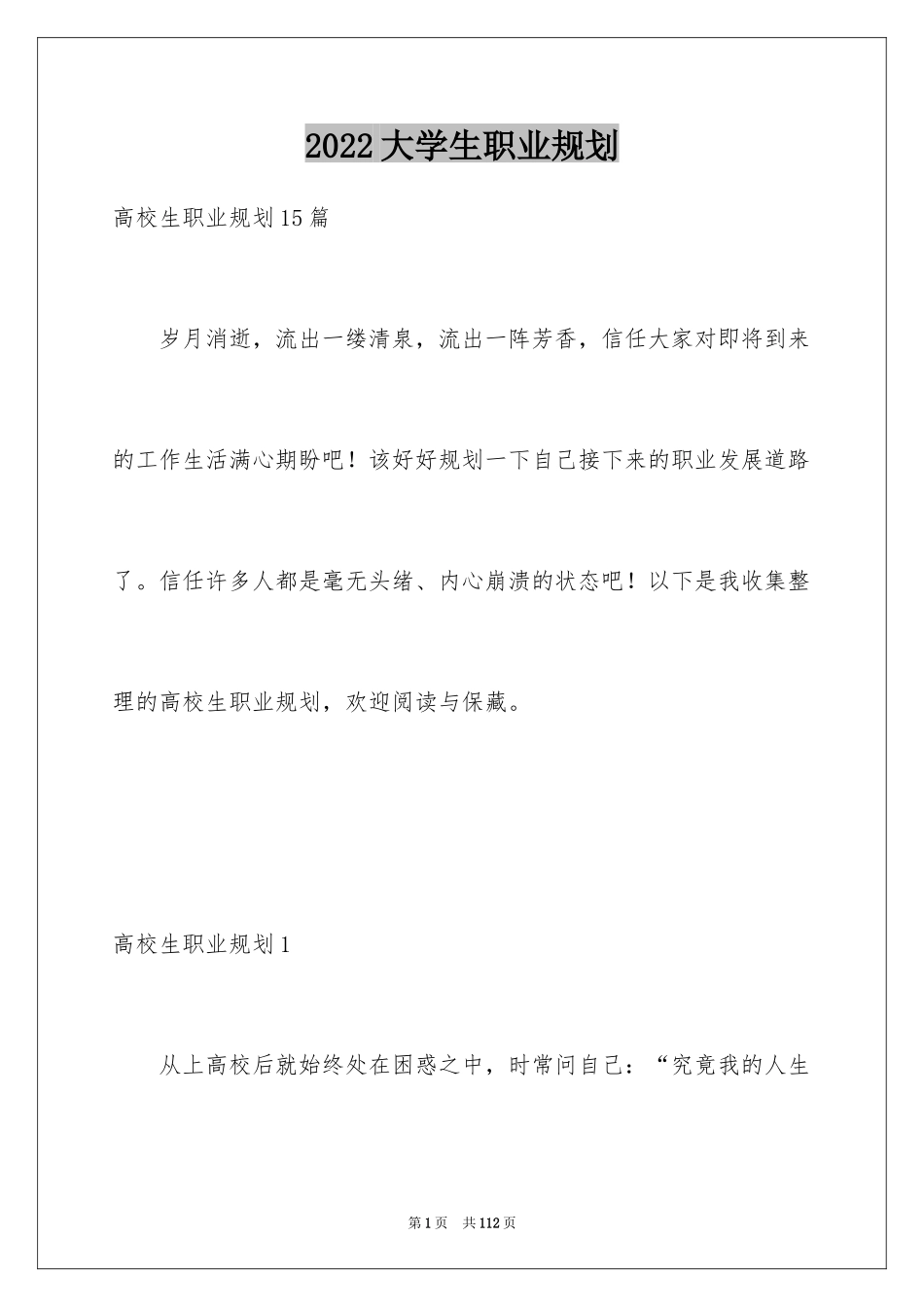 2022大学生职业规划

高校生职业规划15篇

岁月消逝，流出一缕清泉，流出一阵芳香，信任大家对即将到来的工作生活满心期盼吧！该好好规划一下自己接下来的职业发展道路了。信任许多人都是毫无头绪、内心崩溃的状态吧！以下是我收集整理的高校生职业规划，欢迎阅读与保藏。

高校生职业规划1

从上高校后就始终处在困惑之中，时常问自己：“究竟我的人生

第1页　共112页